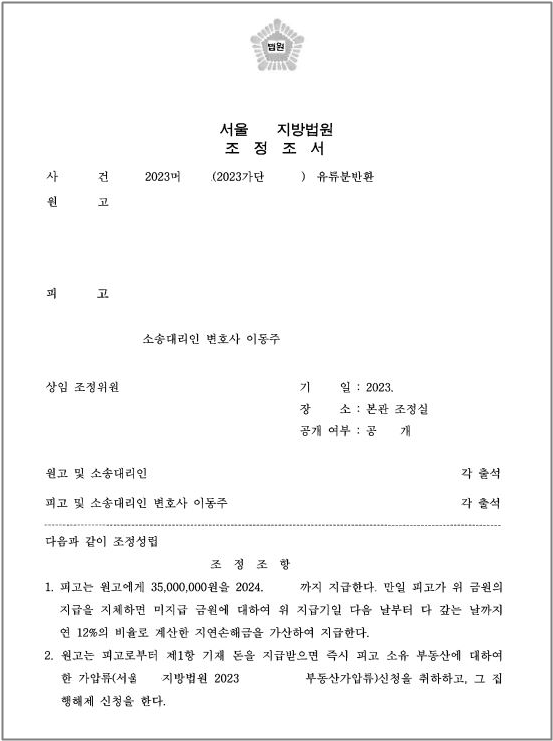 법원

서울 지방법원
조 정 조 서

사 건 2023머 (2023가단 ) 유류분반환

원 고

피 고

소송대리인 변호사 이동주

상임 조정위원

기 일 : 2023.
장 소 : 본관 조정실
공개 여부 : 공 개

원고 및 소송대리인 각 출석

피고 및 소송대리인 변호사 이동주 각 출석

다음과 같이 조정성립

조 정 조 항

1. 피고는 원고에게 35,000,000원을 2024. 까지 지급한다. 만일 피고가 위 금원의 지급을 지체하면 미지급 금원에 대하여 위 지급기일 다음 날부터 다 갚는 날까지 연 12%의 비율로 계산한 지연손해금을 가산하여 지급한다.

2. 원고는 피고로부터 제1항 기재 돈을 지급받으면 즉시 피고 소유 부동산에 대하여 한 가압류(서울 지방법원 2023 부동산가압류)신청을 취하하고, 그 집행해제 신청을 한다.